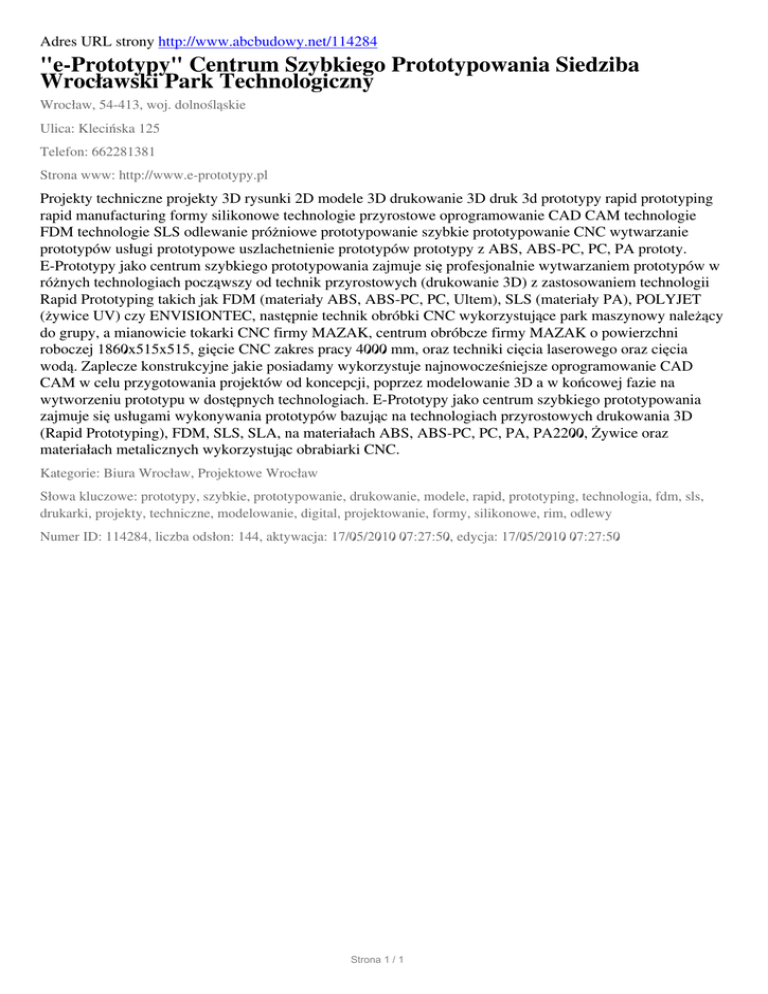 Adres URL strony http://www.abcbudowy.net/114284

"e-Prototypy" Centrum Szybkiego Prototypowania Siedziba Wrocławski Park Technologiczny

Wrocław, 54-413, woj. dolnośląskie

Ulica: Klecińska 125

Telefon: 662281381

Strona www: http://www.e-prototypy.pl

Projekty techniczne projekty 3D rysunki 2D modele 3D drukowanie 3D druk 3d prototypy rapid prototyping rapid manufacturing formy silikonowe technologie przyrostowe oprogramowanie CAD CAM technologie FDM technologie SLS odlewanie próżniowe prototypowanie szybkie prototypowanie CNC wytwarzanie prototypów usługi prototypowe uszlachetnienie prototypów prototypy z ABS, ABS-PC, PC, PA prototy. E-Prototypy jako centrum szybkiego prototypowania zajmuje się profesjonalnie wytwarzaniem prototypów w różnych technologiach począwszy od technik przyrostowych (drukowanie 3D) z zastosowaniem technologii Rapid Prototyping takich jak FDM (materiały ABS, ABS-PC, PC, Ultem), SLS (materiały PA), POLYJET (żywice UV) czy ENVISIONTEC, następnie technik obróbki CNC wykorzystujące park maszynowy należący do grupy, a mianowicie tokarki CNC firmy MAZAK, centrum obróbcze firmy MAZAK o powierzchni roboczej 1860x515x515, gięcie CNC zakres pracy 4000 mm, oraz techniki cięcia laserowego oraz cięcia wodą. Zaplecze konstrukcyjne jakie posiadamy wykorzystuje najnowocześniejsze oprogramowanie CAD CAM w celu przygotowania projektów od koncepcji, poprzez modelowanie 3D a w końcowej fazie na wytworzeniu prototypu w dostępnych technologiach. E-Prototypy jako centrum szybkiego prototypowania zajmuje się usługami wykonywania prototypów bazując na technologiach przyrostowych drukowania 3D (Rapid Prototyping), FDM, SLS, SLA, na materiałach ABS, ABS-PC, PC, PA, PA2200, Żywice oraz materiałach metalicznych wykorzystując obrabiarki CNC.

Kategorie: Biura Wrocław, Projektowe Wrocław

Słowa kluczowe: prototypy, szybkie, prototypowanie, drukowanie, modele, rapid, prototyping, technologia, fdm, sls, drukarki, projekty, techniczne, modelowanie, digital, projektowanie, formy, silikonowe, rim, odlewy

Numer ID: 114284, liczba odsłon: 144, aktywacja: 17/05/2010 07:27:50, edycja: 17/05/2010 07:27:50

Strona 1 / 1